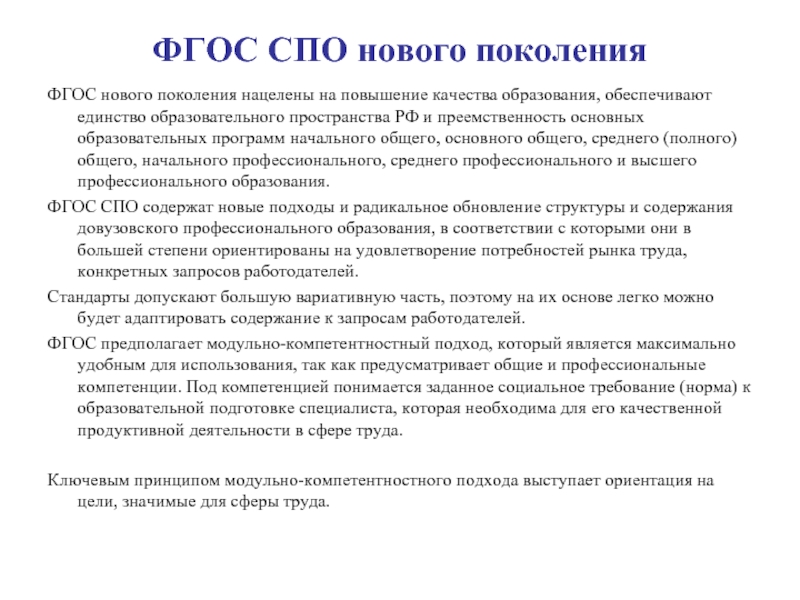 ФГОС СПО нового поколения

ФГОС нового поколения нацелены на повышение качества образования, обеспечивают единство образовательного пространства РФ и преемственность основных образовательных программ начального общего, основного общего, среднего (полного) общего, начального профессионального, среднего профессионального и высшего профессионального образования.

ФГОС СПО содержат новые подходы и радикальное обновление структуры и содержания довузовского профессионального образования, в соответствии с которыми они в большей степени ориентированы на удовлетворение потребностей рынка труда, конкретных запросов работодателей.

Стандарты допускают большую вариативную часть, поэтому на их основе легко можно будет адаптировать содержание к запросам работодателей.

ФГОС предполагает модульно-компетентностный подход, который является максимально удобным для использования, так как предусматривает общие и профессиональные компетенции. Под компетенцией понимается заданное социальное требование (норма) к образовательной подготовке специалиста, которая необходима для его качественной продуктивной деятельности в сфере труда.

Ключевым принципом модульно-компетентностного подхода выступает ориентация на цели, значимые для сферы труда.